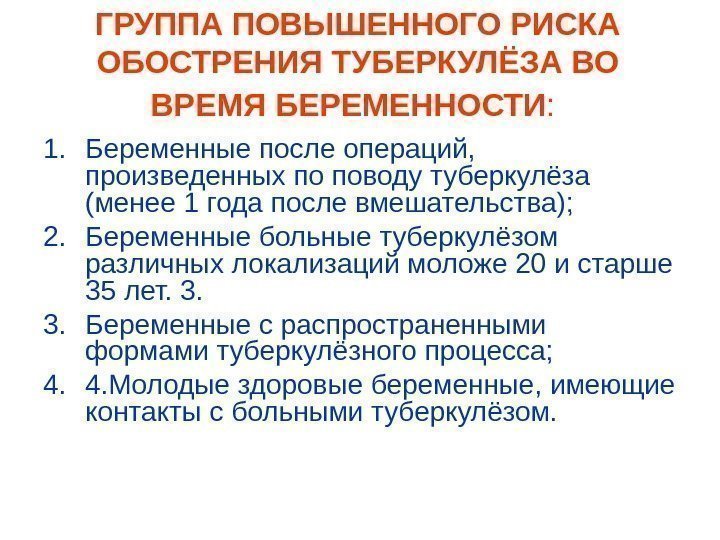 ГРУППА ПОВЫШЕННОГО РИСКА ОБОСТРЕНИЯ ТУБЕРКУЛЁЗА ВО ВРЕМЯ БЕРЕМЕННОСТИ:

1. Беременные после операций, произведенных по поводу туберкулёза (менее 1 года после вмешательства);
2. Беременные больные туберкулёзом различных локализаций моложе 20 и старше 35 лет. 3.
3. Беременные с распространенными формами туберкулёзного процесса;
4. 4.Молодые здоровые беременные, имеющие контакты с больными туберкулёзом.